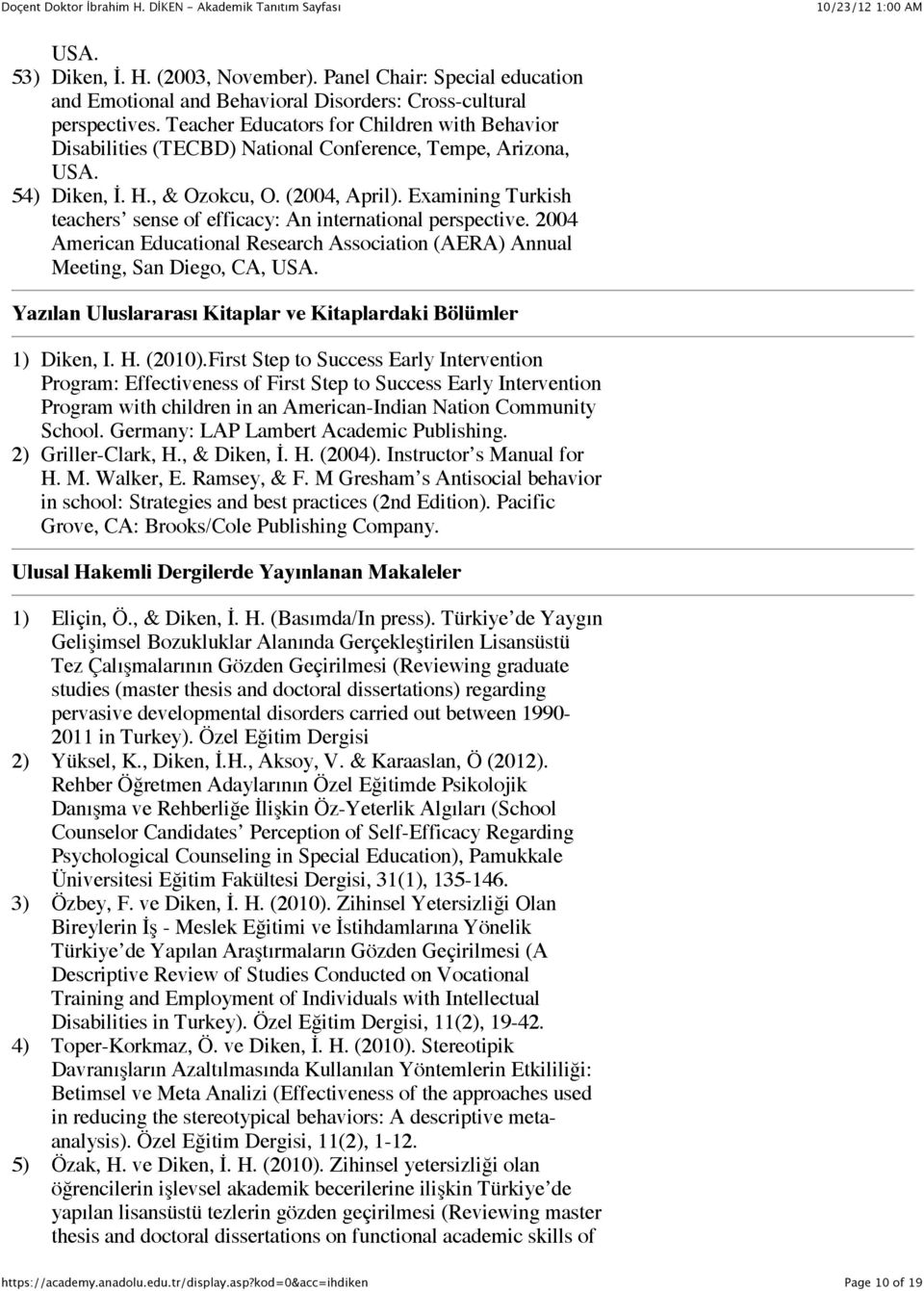 Doçent Doktor İbrahim H. DİKEN - Akademik Tanıtım Sayfası 10/23/12 1:00 AM

USA.
53) Diken, İ. H. (2003, November). Panel Chair: Special education and Emotional and Behavioral Disorders: Cross-cultural perspectives. Teacher Educators for Children with Behavior Disabilities (TECBD) National Conference, Tempe, Arizona, USA.
54) Diken, İ. H., & Ozokcu, O. (2004, April). Examining Turkish teachers' sense of efficacy: An international perspective. 2004 American Educational Research Association (AERA) Annual Meeting, San Diego, CA, USA.

Yazılan Uluslararası Kitaplar ve Kitaplardaki Bölümler

1) Diken, I. H. (2010).First Step to Success Early Intervention Program: Effectiveness of First Step to Success Early Intervention Program with children in an American-Indian Nation Community School. Germany: LAP Lambert Academic Publishing.
2) Griller-Clark, H., & Diken, İ. H. (2004). Instructor's Manual for H. M. Walker, E. Ramsey, & F. M Gresham's Antisocial behavior in school: Strategies and best practices (2nd Edition). Pacific Grove, CA: Brooks/Cole Publishing Company.

Ulusal Hakemli Dergilerde Yayınlanan Makaleler

1) Eliçin, Ö., & Diken, İ. H. (Basımda/In press). Türkiye'de Yaygın Gelişimsel Bozukluklar Alanında Gerçekleştirilen Lisansüstü Tez Çalışmalarının Gözden Geçirilmesi (Reviewing graduate studies (master thesis and doctoral dissertations) regarding pervasive developmental disorders carried out between 1990-2011 in Turkey). Özel Eğitim Dergisi
2) Yüksel, K., Diken, İ.H., Aksoy, V. & Karaaslan, Ö (2012). Rehber Öğretmen Adaylarının Özel Eğitimde Psikolojik Danışma ve Rehberliğe İlişkin Öz-Yeterlik Algıları (School Counselor Candidates' Perception of Self-Efficacy Regarding Psychological Counseling in Special Education), Pamukkale Üniversitesi Eğitim Fakültesi Dergisi, 31(1), 135-146.
3) Özbey, F. ve Diken, İ. H. (2010). Zihinsel Yetersizliği Olan Bireylerin İş - Meslek Eğitimi ve İstihdamlarına Yönelik Türkiye'de Yapılan Araştırmaların Gözden Geçirilmesi (A Descriptive Review of Studies Conducted on Vocational Training and Employment of Individuals with Intellectual Disabilities in Turkey). Özel Eğitim Dergisi, 11(2), 19-42.
4) Toper-Korkmaz, Ö. ve Diken, İ. H. (2010). Stereotipik Davranışların Azaltılmasında Kullanılan Yöntemlerin Etkililiği: Betimsel ve Meta Analizi (Effectiveness of the approaches used in reducing the stereotypical behaviors: A descriptive meta-analysis). Özel Eğitim Dergisi, 11(2), 1-12.
5) Özak, H. ve Diken, İ. H. (2010). Zihinsel yetersizliği olan öğrencilerin işlevsel akademik becerilerine ilişkin Türkiye'de yapılan lisansüstü tezlerin gözden geçirilmesi (Reviewing master thesis and doctoral dissertations on functional academic skills of

https://academy.anadolu.edu.tr/display.asp?kod=0&acc=ihdiken Page 10 of 19